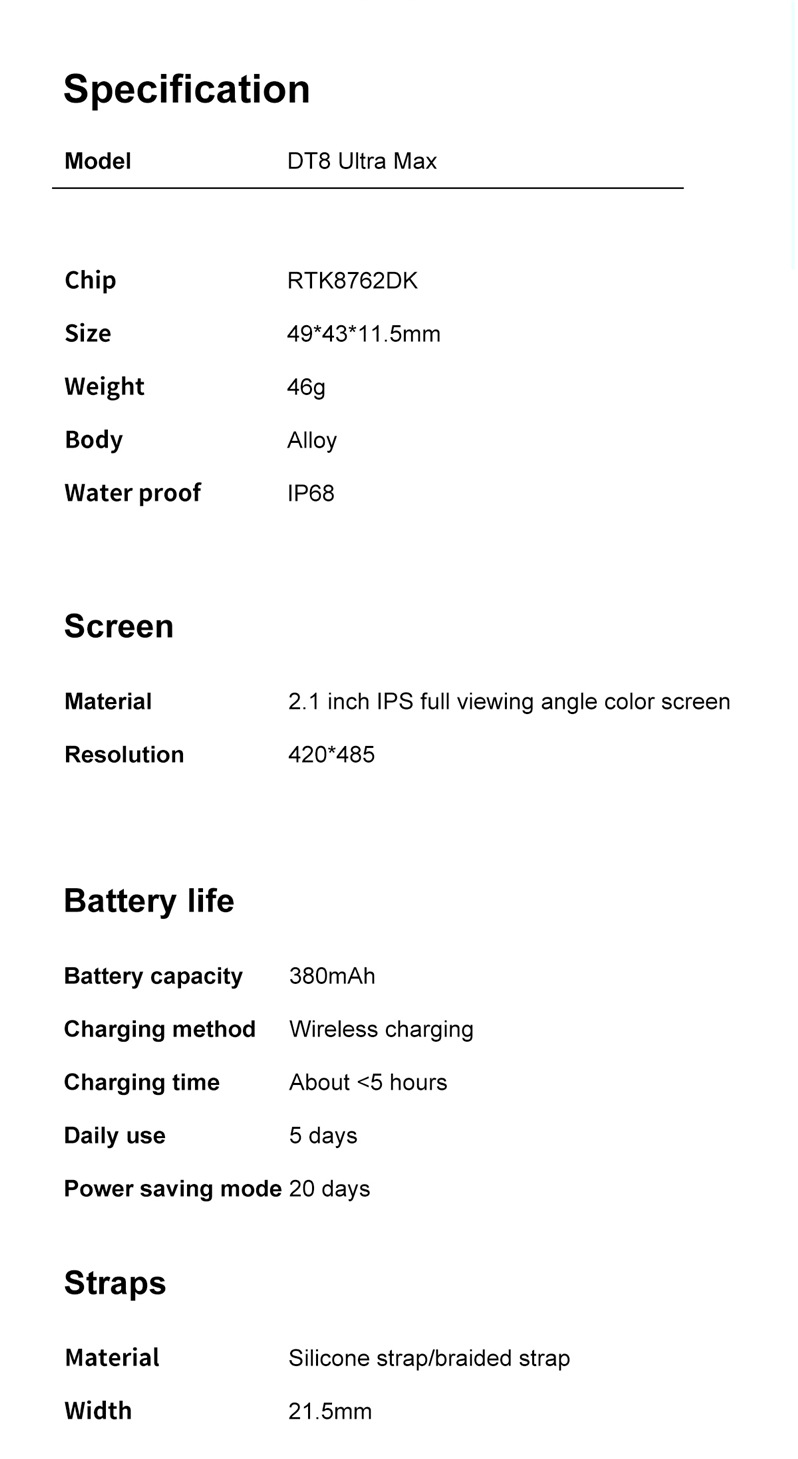 Specification

Model DT8 Ultra Max

Chip RTK8762DK
Size 49*43*11.5mm
Weight 46g
Body Alloy
Water proof IP68

Screen

Material 2.1 inch IPS full viewing angle color screen
Resolution 420*485

Battery life

Battery capacity 380mAh
Charging method Wireless charging
Charging time About <5 hours
Daily use 5 days
Power saving mode 20 days

Straps

Material Silicone strap/braided strap
Width 21.5mm